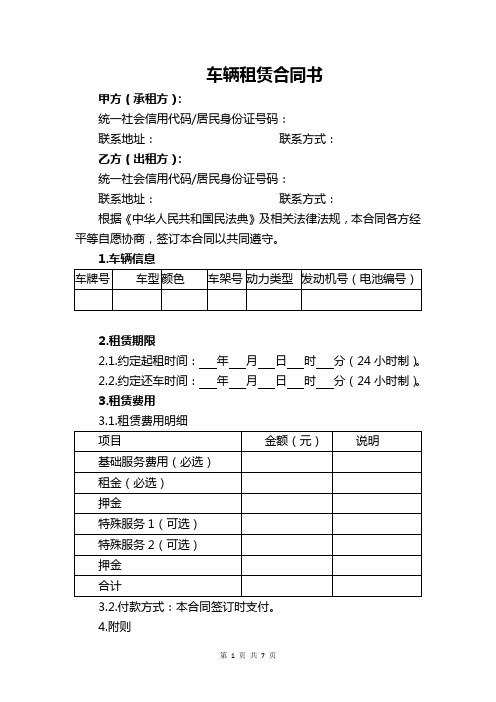 车辆租赁合同书

甲方（承租方）：

统一社会信用代码/居民身份证号码：

联系地址：　　　　　　　　　　联系方式：

乙方（出租方）：

统一社会信用代码/居民身份证号码：

联系地址：　　　　　　　　　　联系方式：

根据《中华人民共和国民法典》及相关法律法规，本合同各方经平等自愿协商，签订本合同以共同遵守。

1.车辆信息

| 车牌号 | 车型 | 颜色 | 车架号 | 动力类型 | 发动机号（电池编号） |
|---|---|---|---|---|---|
| | | | | | |

2.租赁期限

2.1.约定起租时间：___年___月___日___时___分（24 小时制）。

2.2.约定还车时间：___年___月___日___时___分（24 小时制）。

3.租赁费用

3.1.租赁费用明细

| 项目 | 金额（元） | 说明 |
|---|---|---|
| 基础服务费用（必选） | | |
| 租金（必选） | | |
| 押金 | | |
| 特殊服务 1（可选） | | |
| 特殊服务 2（可选） | | |
| 押金 | | |
| 合计 | | |

3.2.付款方式：本合同签订时支付。

4.附则

第 1 页 共 7 页